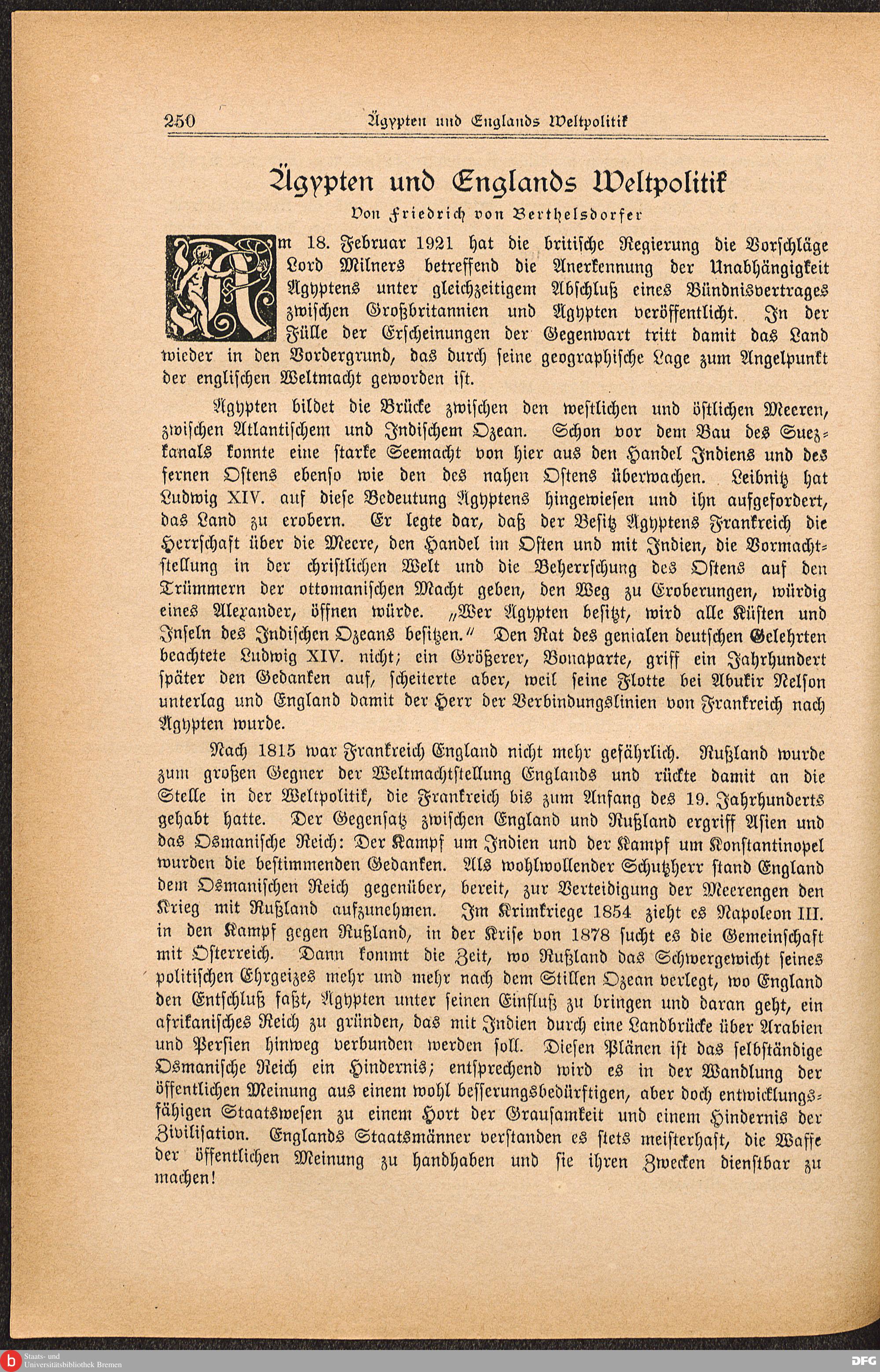 250 Ägypten und Englands Weltpolitik

Ägypten und Englands Weltpolitik

Von Friedrich von Berthelsdorfer

Am 18. Februar 1921 hat die britische Regierung die Vorschläge Lord Milners betreffend die Anerkennung der Unabhängigkeit Ägyptens unter gleichzeitigem Abschluß eines Bündnisvertrages zwischen Großbritannien und Ägypten veröffentlicht. In der Fülle der Erscheinungen der Gegenwart tritt damit das Land wieder in den Vordergrund, das durch seine geographische Lage zum Angelpunkt der englischen Weltmacht geworden ist.

Ägypten bildet die Brücke zwischen den westlichen und östlichen Meeren, zwischen Atlantischem und Indischem Ozean. Schon vor dem Bau des Suezkanals konnte eine starke Seemacht von hier aus den Handel Indiens und des fernen Ostens ebenso wie den des nahen Ostens überwachen. Leibnitz hat Ludwig XIV. auf diese Bedeutung Ägyptens hingewiesen und ihn aufgefordert, das Land zu erobern. Er legte dar, daß der Besitz Ägyptens Frankreich die Herrschaft über die Meere, den Handel im Osten und mit Indien, die Vormachtstellung in der christlichen Welt und die Beherrschung des Ostens auf den Trümmern der ottomanischen Macht geben, den Weg zu Eroberungen, würdig eines Alexander, öffnen würde. „Wer Ägypten besitzt, wird alle Küsten und Inseln des Indischen Ozeans besitzen." Den Rat des genialen deutschen Gelehrten beachtete Ludwig XIV. nicht; ein Größerer, Bonaparte, griff ein Jahrhundert später den Gedanken auf, scheiterte aber, weil seine Flotte bei Abukir Nelson unterlag und England damit der Herr der Verbindungslinien von Frankreich nach Ägypten wurde.

Nach 1815 war Frankreich England nicht mehr gefährlich. Rußland wurde zum großen Gegner der Weltmachtstellung Englands und rückte damit an die Stelle in der Weltpolitik, die Frankreich bis zum Anfang des 19. Jahrhunderts gehabt hatte. Der Gegensatz zwischen England und Rußland ergriff Asien und das Osmanische Reich: Der Kampf um Indien und der Kampf um Konstantinopel wurden die bestimmenden Gedanken. Als wohlwollender Schutzherr stand England dem Osmanischen Reich gegenüber, bereit, zur Verteidigung der Meerengen den Krieg mit Rußland aufzunehmen. Im Krimkriege 1854 zieht es Napoleon III. in den Kampf gegen Rußland, in der Krise von 1878 sucht es die Gemeinschaft mit Österreich. Dann kommt die Zeit, wo Rußland das Schwergewicht seines politischen Ehrgeizes mehr und mehr nach dem Stillen Ozean verlegt, wo England den Entschluß faßt, Ägypten unter seinen Einfluß zu bringen und daran geht, ein afrikanisches Reich zu gründen, das mit Indien durch eine Landbrücke über Arabien und Persien hinweg verbunden werden soll. Diesen Plänen ist das selbständige Osmanische Reich ein Hindernis; entsprechend wird es in der Wandlung der öffentlichen Meinung aus einem wohl besserungsbedürftigen, aber doch entwicklungsfähigen Staatswesen zu einem Hort der Grausamkeit und einem Hindernis der Zivilisation. Englands Staatsmänner verstanden es stets meisterhaft, die Waffe der öffentlichen Meinung zu handhaben und sie ihren Zwecken dienstbar zu machen!

Staats- und Universitätsbibliothek Bremen
DFG